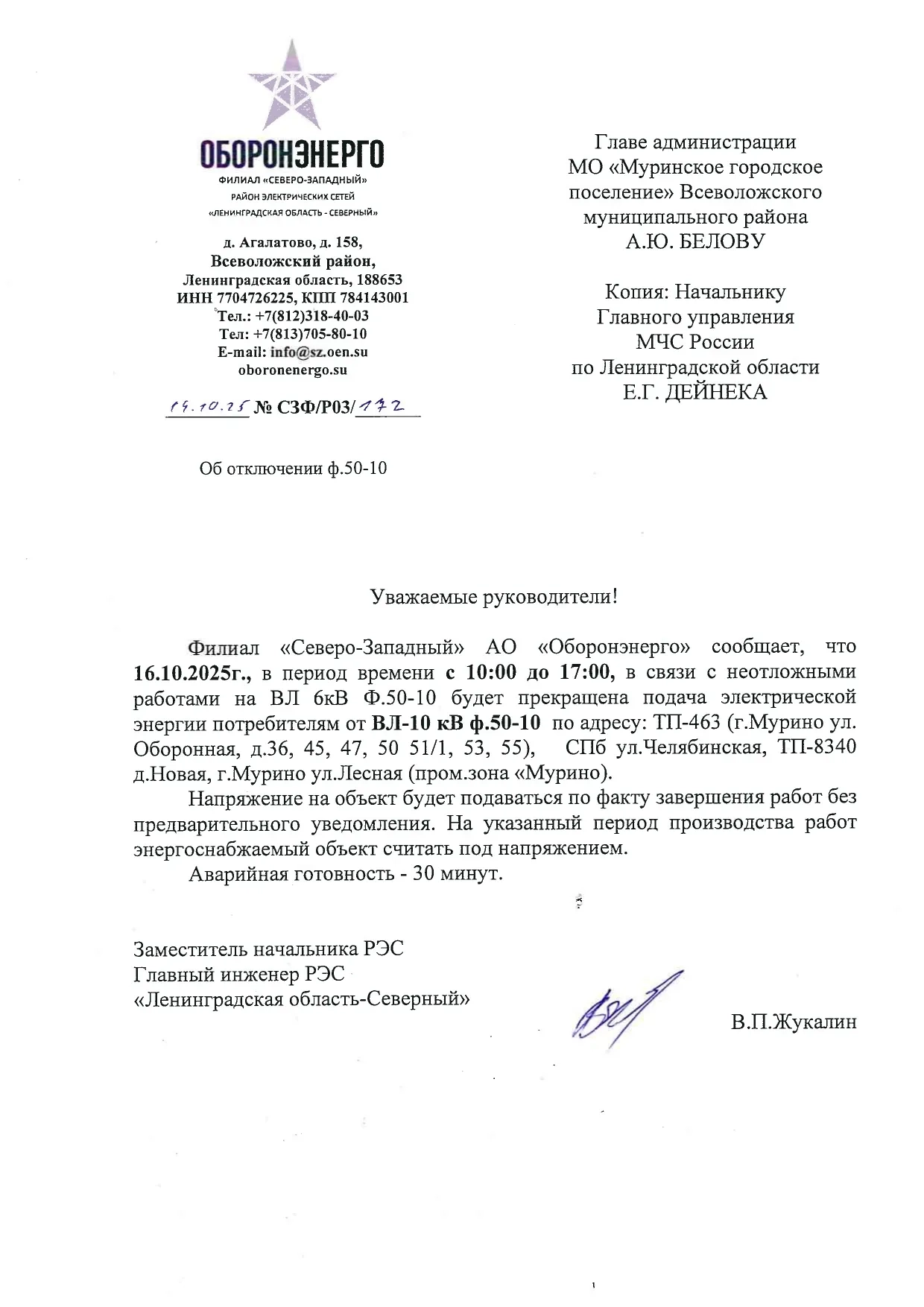 ОБОРОНЭНЕРГО
ФИЛИАЛ «СЕВЕРО-ЗАПАДНЫЙ»
РАЙОН ЭЛЕКТРИЧЕСКИХ СЕТЕЙ
«ЛЕНИНГРАДСКАЯ ОБЛАСТЬ - СЕВЕРНЫЙ»

д. Агалатово, д. 158,
Всеволожский район,
Ленинградская область, 188653
ИНН 7704726225, КПП 784143001
Тел.: +7(812)318-40-03
Тел: +7(813)705-80-10
E-mail: info@sz.oen.su
oboronenergo.su

14.10.25 № СЗФ/Р03/172

Об отключении ф.50-10

Главе администрации
МО «Муринское городское поселение» Всеволожского муниципального района
А.Ю. БЕЛОВУ

Копия: Начальнику
Главного управления
МЧС России
по Ленинградской области
Е.Г. ДЕЙНЕКА

Уважаемые руководители!

Филиал «Северо-Западный» АО «Оборонэнерго» сообщает, что 16.10.2025г., в период времени с 10:00 до 17:00, в связи с неотложными работами на ВЛ 6кВ Ф.50-10 будет прекращена подача электрической энергии потребителям от ВЛ-10 кВ ф.50-10 по адресу: ТП-463 (г.Мурино ул. Оборонная, д.36, 45, 47, 50 51/1, 53, 55), СПб ул.Челябинская, ТП-8340 д.Новая, г.Мурино ул.Лесная (пром.зона «Мурино).

Напряжение на объект будет подаваться по факту завершения работ без предварительного уведомления. На указанный период производства работ энергоснабжаемый объект считать под напряжением.

Аварийная готовность - 30 минут.

Заместитель начальника РЭС
Главный инженер РЭС
«Ленинградская область-Северный»

В.П.Жукалин